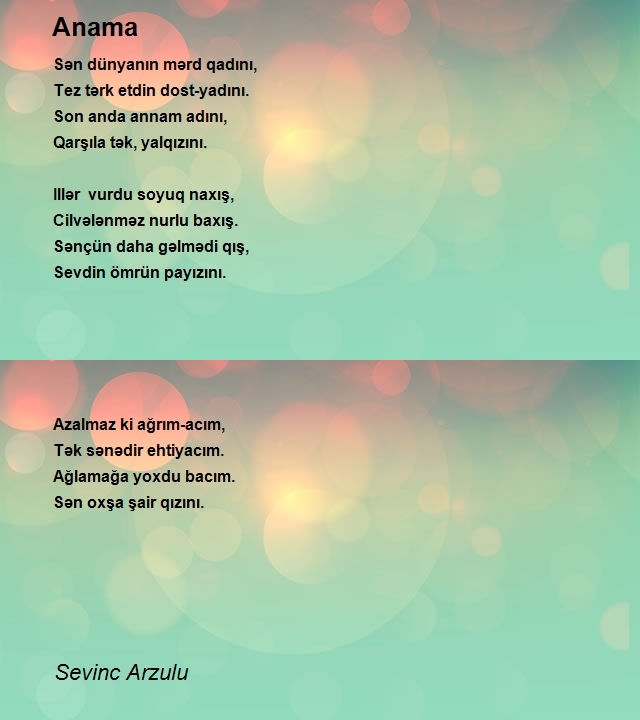 Anama

Sən dünyanın mərd qadını,
Tez tərk etdin dost-yadını.
Son anda annam adını,
Qarşıla tək, yalqızını.

Illər vurdu soyuq naxış,
Cilvələnməz nurlu baxış.
Sənçün daha gəlmədi qış,
Sevdin ömrün payızını.

Azalmaz ki ağrım-acım,
Tək sənədir ehtiyacım.
Ağlamağa yoxdu bacım.
Sən oxşa şair qızını.

Sevinc Arzulu